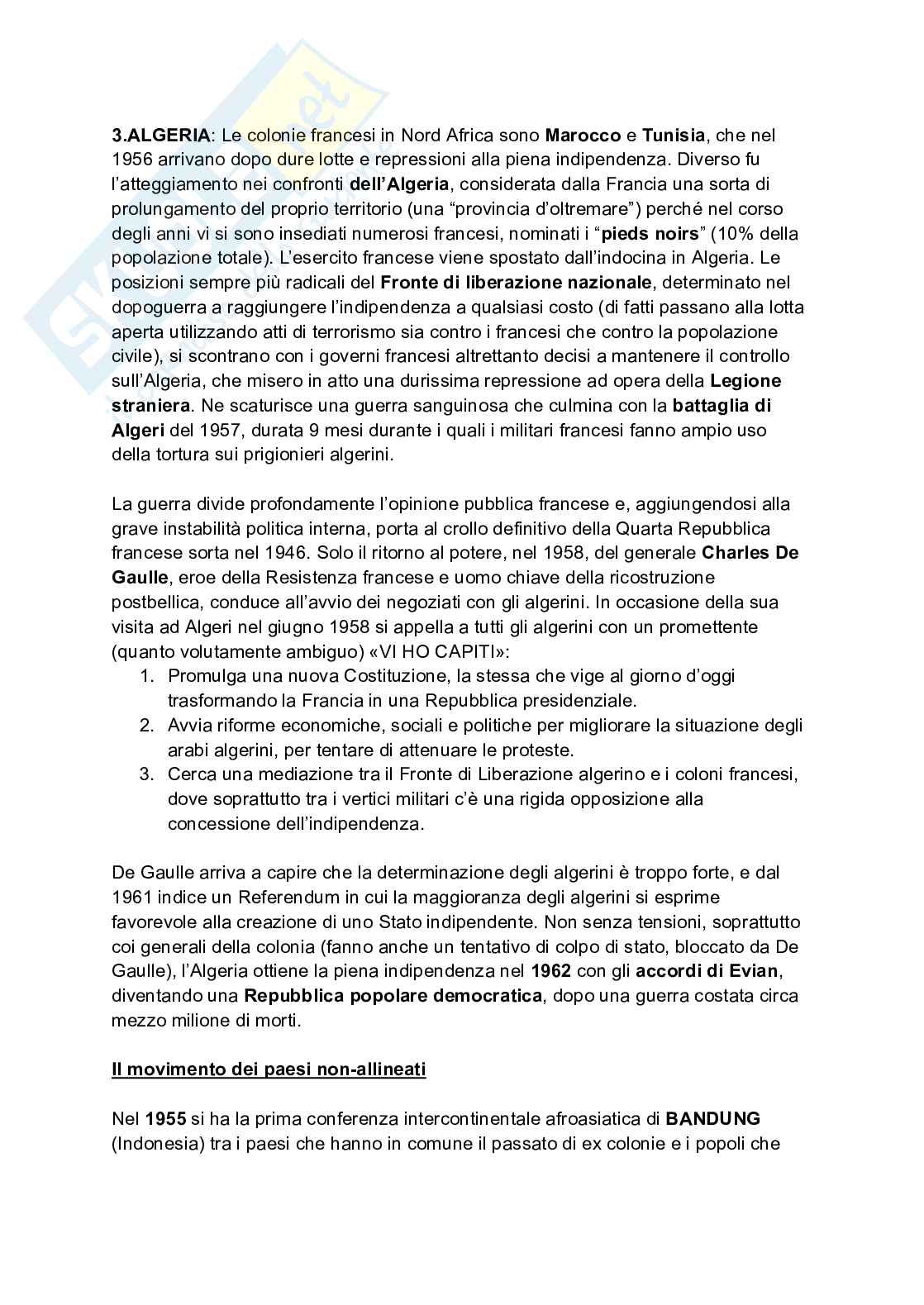 3.ALGERIA: Le colonie francesi in Nord Africa sono Marocco e Tunisia, che nel 1956 arrivano dopo dure lotte e repressioni alla piena indipendenza. Diverso fu l'atteggiamento nei confronti dell'Algeria, considerata dalla Francia una sorta di prolungamento del proprio territorio (una "provincia d'oltremare") perché nel corso degli anni vi si sono insediati numerosi francesi, nominati i "pieds noirs" (10% della popolazione totale). L'esercito francese viene spostato dall'indocina in Algeria. Le posizioni sempre più radicali del Fronte di liberazione nazionale, determinato nel dopoguerra a raggiungere l'indipendenza a qualsiasi costo (di fatti passano alla lotta aperta utilizzando atti di terrorismo sia contro i francesi che contro la popolazione civile), si scontrano con i governi francesi altrettanto decisi a mantenere il controllo sull'Algeria, che misero in atto una durissima repressione ad opera della Legione straniera. Ne scaturisce una guerra sanguinosa che culmina con la battaglia di Algeri del 1957, durata 9 mesi durante i quali i militari francesi fanno ampio uso della tortura sui prigionieri algerini.

La guerra divide profondamente l'opinione pubblica francese e, aggiungendosi alla grave instabilità politica interna, porta al crollo definitivo della Quarta Repubblica francese sorta nel 1946. Solo il ritorno al potere, nel 1958, del generale Charles De Gaulle, eroe della Resistenza francese e uomo chiave della ricostruzione postbellica, conduce all'avvio dei negoziati con gli algerini. In occasione della sua visita ad Algeri nel giugno 1958 si appella a tutti gli algerini con un promettente (quanto volutamente ambiguo) «VI HO CAPITI»:
1. Promulga una nuova Costituzione, la stessa che vige al giorno d'oggi trasformando la Francia in una Repubblica presidenziale.
2. Avvia riforme economiche, sociali e politiche per migliorare la situazione degli arabi algerini, per tentare di attenuare le proteste.
3. Cerca una mediazione tra il Fronte di Liberazione algerino e i coloni francesi, dove soprattutto tra i vertici militari c'è una rigida opposizione alla concessione dell'indipendenza.

De Gaulle arriva a capire che la determinazione degli algerini è troppo forte, e dal 1961 indice un Referendum in cui la maggioranza degli algerini si esprime favorevole alla creazione di uno Stato indipendente. Non senza tensioni, soprattutto coi generali della colonia (fanno anche un tentativo di colpo di stato, bloccato da De Gaulle), l'Algeria ottiene la piena indipendenza nel 1962 con gli accordi di Evian, diventando una Repubblica popolare democratica, dopo una guerra costata circa mezzo milione di morti.

Il movimento dei paesi non-allineati

Nel 1955 si ha la prima conferenza intercontinentale afroasiatica di BANDUNG (Indonesia) tra i paesi che hanno in comune il passato di ex colonie e i popoli che